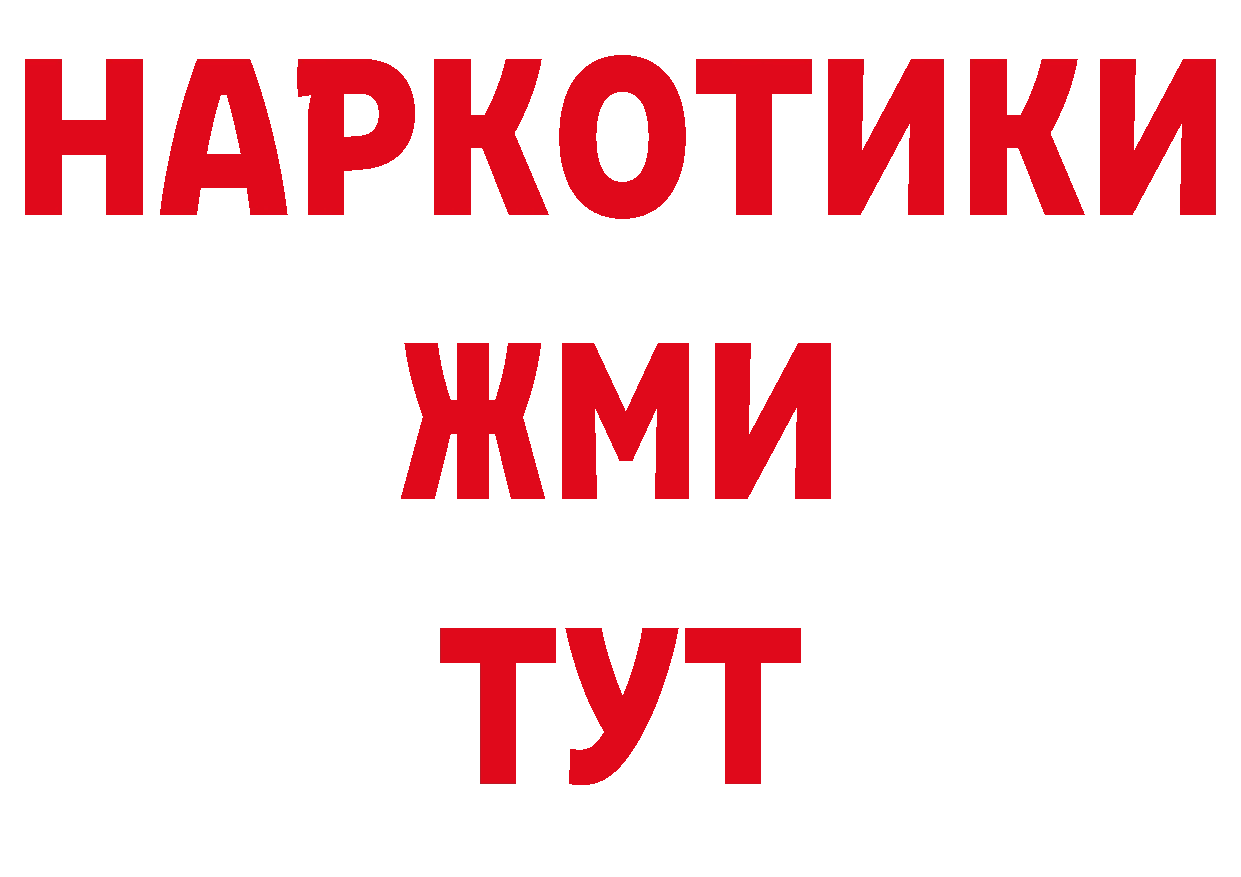 НАРКОТИКИ
ЖМИ
ТУТ